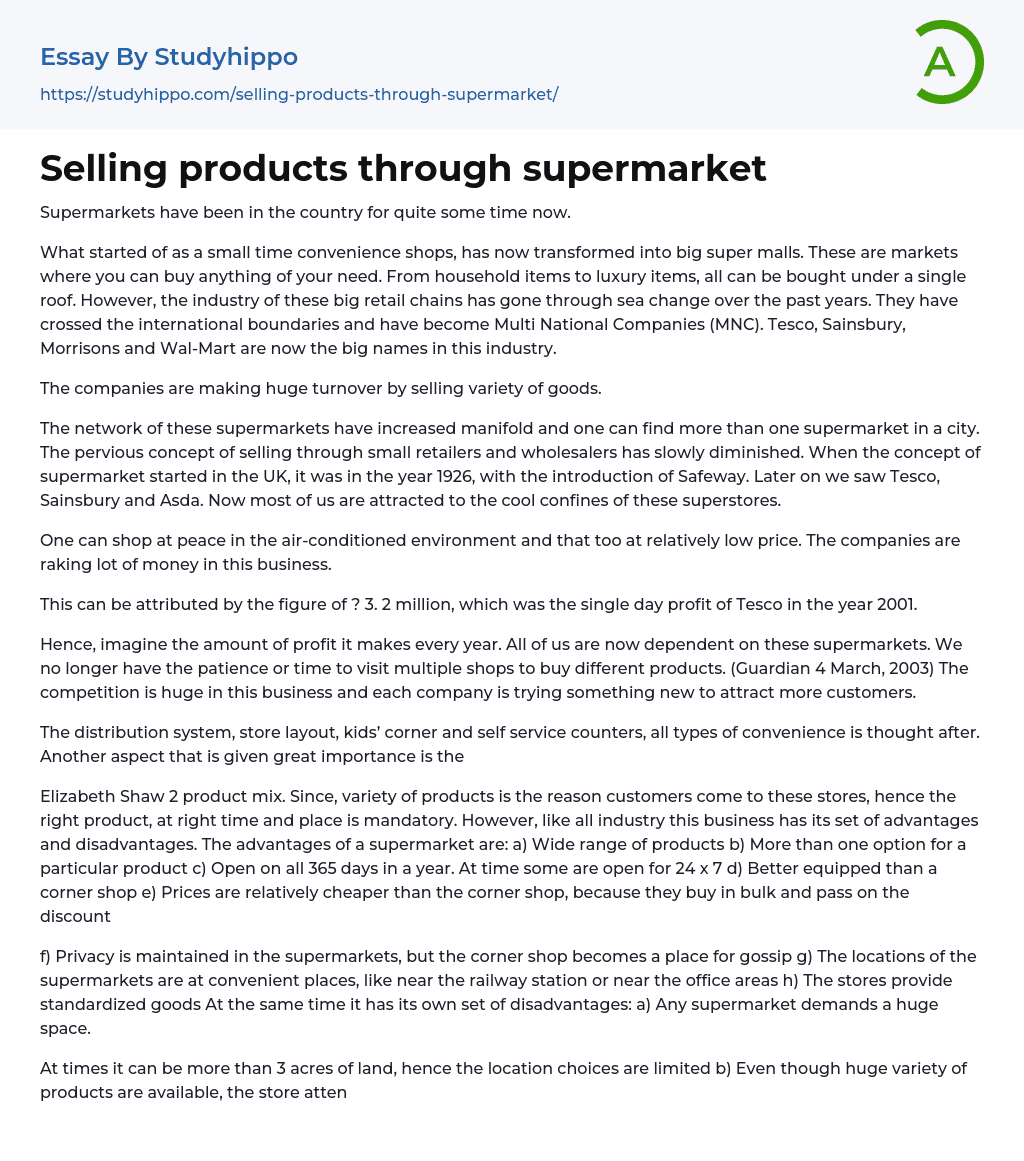 Essay By Studyhippo

https://studyhippo.com/selling-products-through-supermarket/

A

Selling products through supermarket

Supermarkets have been in the country for quite some time now.

What started of as a small time convenience shops, has now transformed into big super malls. These are markets where you can buy anything of your need. From household items to luxury items, all can be bought under a single roof. However, the industry of these big retail chains has gone through sea change over the past years. They have crossed the international boundaries and have become Multi National Companies (MNC). Tesco, Sainsbury, Morrisons and Wal-Mart are now the big names in this industry.

The companies are making huge turnover by selling variety of goods.

The network of these supermarkets have increased manifold and one can find more than one supermarket in a city. The pervious concept of selling through small retailers and wholesalers has slowly diminished. When the concept of supermarket started in the UK, it was in the year 1926, with the introduction of Safeway. Later on we saw Tesco, Sainsbury and Asda. Now most of us are attracted to the cool confines of these superstores.

One can shop at peace in the air-conditioned environment and that too at relatively low price. The companies are raking lot of money in this business.

This can be attributed by the figure of ? 3. 2 million, which was the single day profit of Tesco in the year 2001.

Hence, imagine the amount of profit it makes every year. All of us are now dependent on these supermarkets. We no longer have the patience or time to visit multiple shops to buy different products. (Guardian 4 March, 2003) The competition is huge in this business and each company is trying something new to attract more customers.

The distribution system, store layout, kids' corner and self service counters, all types of convenience is thought after. Another aspect that is given great importance is the

Elizabeth Shaw 2 product mix. Since, variety of products is the reason customers come to these stores, hence the right product, at right time and place is mandatory. However, like all industry this business has its set of advantages and disadvantages. The advantages of a supermarket are: a) Wide range of products b) More than one option for a particular product c) Open on all 365 days in a year. At time some are open for 24 x 7 d) Better equipped than a corner shop e) Prices are relatively cheaper than the corner shop, because they buy in bulk and pass on the discount

f) Privacy is maintained in the supermarkets, but the corner shop becomes a place for gossip g) The locations of the supermarkets are at convenient places, like near the railway station or near the office areas h) The stores provide standardized goods At the same time it has its own set of disadvantages: a) Any supermarket demands a huge space.

At times it can be more than 3 acres of land, hence the location choices are limited b) Even though huge variety of products are available, the store atten